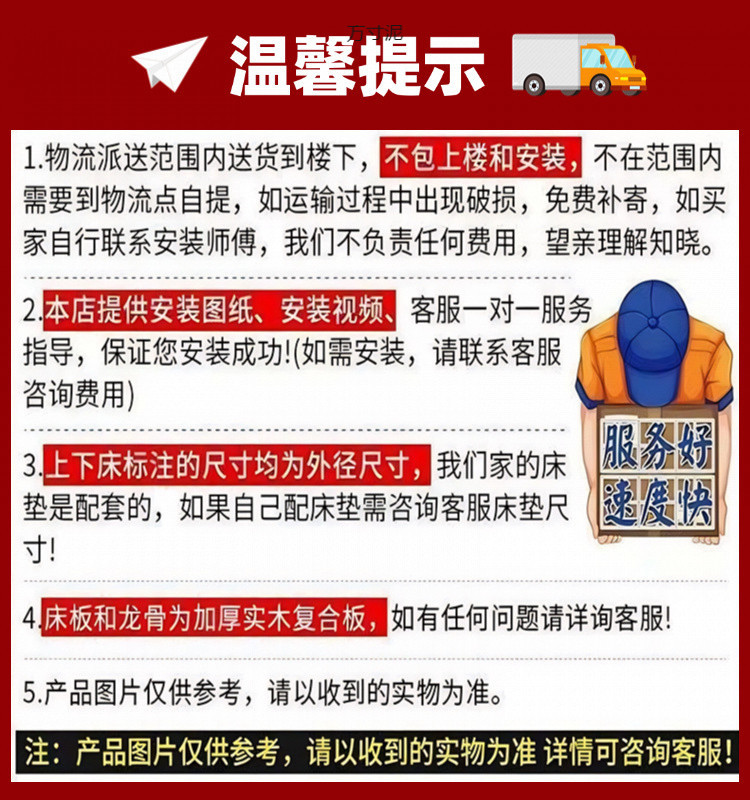 万寸泥

温馨提示

1.物流派送范围内送货到楼下，不包上楼和安装，不在范围内需要到物流点自提，如运输过程中出现破损，免费补寄，如买家自行联系安装师傅，我们不负责任何费用，望亲理解知晓。

2.本店提供安装图纸、安装视频、客服一对一服务指导，保证您安装成功!(如需安装，请联系客服咨询费用)

服务好
速度快

3.上下床标注的尺寸均为外径尺寸，我们家的床垫是配套的，如果自己配床垫需咨询客服床垫尺寸!

4.床板和龙骨为加厚实木复合板，如有任何问题请详询客服!

5.产品图片仅供参考，请以收到的实物为准。

注：产品图片仅供参考，请以收到的实物为准 详情可咨询客服!